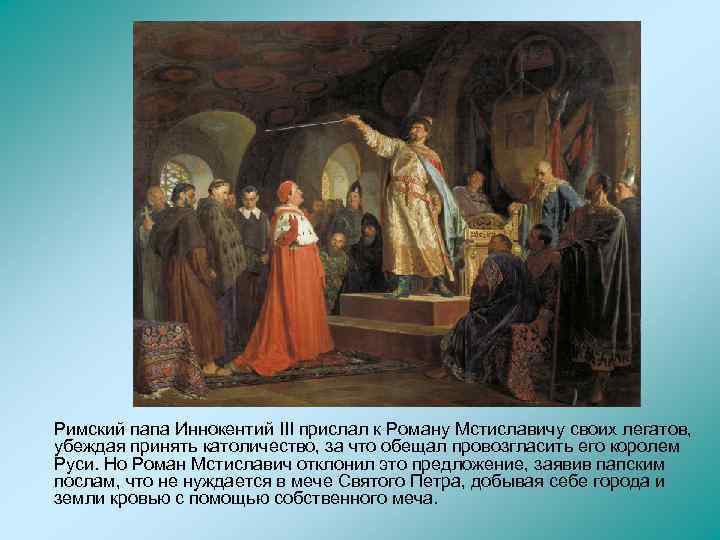 Римский папа Иннокентий III прислал к Роману Мстиславичу своих легатов, убеждая принять католичество, за что обещал провозгласить его королем Руси. Но Роман Мстиславич отклонил это предложение, заявив папским послам, что не нуждается в мече Святого Петра, добывая себе города и земли кровью с помощью собственного меча.